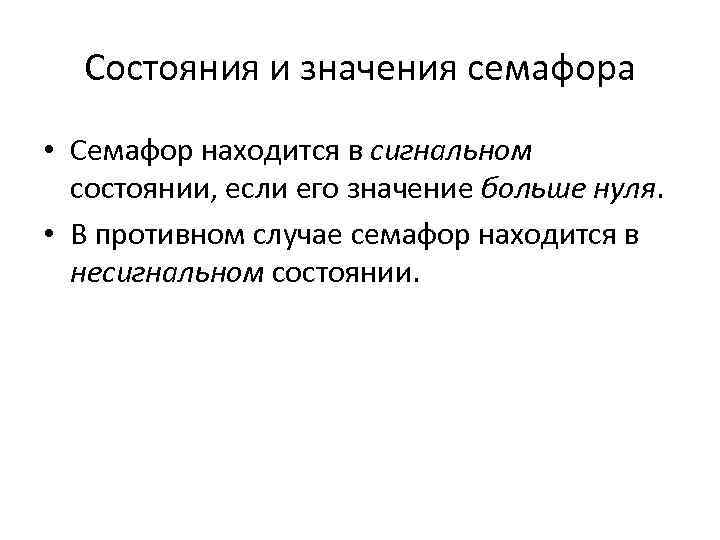 Состояния и значения семафора

• Семафор находится в сигнальном состоянии, если его значение больше нуля.
• В противном случае семафор находится в несигнальном состоянии.